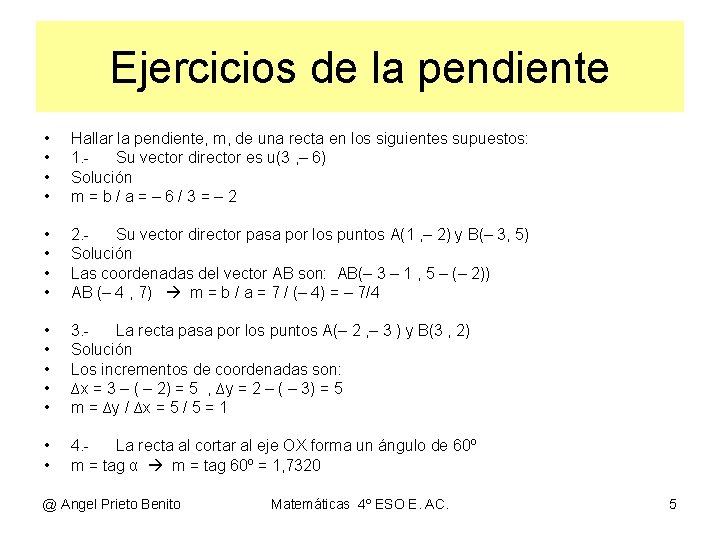 Ejercicios de la pendiente

• Hallar la pendiente, m, de una recta en los siguientes supuestos:
• 1.- Su vector director es u(3 ,– 6)
• Solución
• m = b / a = – 6 / 3 = – 2

• 2.- Su vector director pasa por los puntos A(1 ,– 2) y B(– 3, 5)
• Solución
• Las coordenadas del vector AB son: AB(– 3 – 1 , 5 – (– 2))
• AB (– 4 , 7) → m = b / a = 7 / (– 4) = – 7/4

• 3.- La recta pasa por los puntos A(– 2 ,– 3 ) y B(3 , 2)
• Solución
• Los incrementos de coordenadas son:
• Δx = 3 – ( – 2) = 5 , Δy = 2 – ( – 3) = 5
• m = Δy / Δx = 5 / 5 = 1

• 4.- La recta al cortar al eje OX forma un ángulo de 60º
• m = tag α → m = tag 60º = 1,7320

@ Angel Prieto Benito Matemáticas 4º ESO E. AC. 5